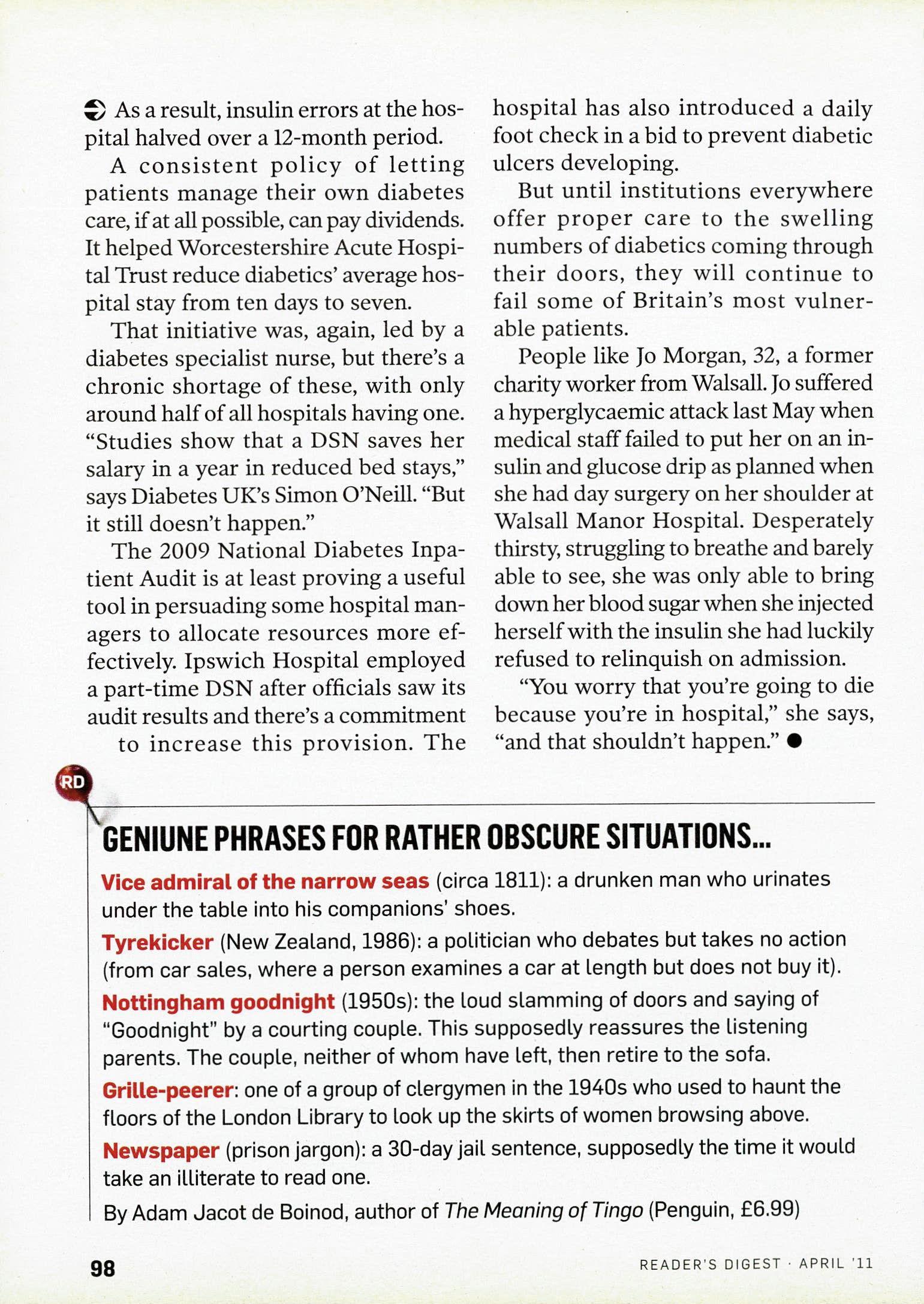 As a result, insulin errors at the hospital halved over a 12-month period.

A consistent policy of letting patients manage their own diabetes care, if at all possible, can pay dividends. It helped Worcestershire Acute Hospital Trust reduce diabetics' average hospital stay from ten days to seven.

That initiative was, again, led by a diabetes specialist nurse, but there's a chronic shortage of these, with only around half of all hospitals having one. "Studies show that a DSN saves her salary in a year in reduced bed stays," says Diabetes UK's Simon O'Neill. "But it still doesn't happen."

The 2009 National Diabetes Inpatient Audit is at least proving a useful tool in persuading some hospital managers to allocate resources more effectively. Ipswich Hospital employed a part-time DSN after officials saw its audit results and there's a commitment to increase this provision. The hospital has also introduced a daily foot check in a bid to prevent diabetic ulcers developing.

But until institutions everywhere offer proper care to the swelling numbers of diabetics coming through their doors, they will continue to fail some of Britain's most vulnerable patients.

People like Jo Morgan, 32, a former charity worker from Walsall. Jo suffered a hyperglycaemic attack last May when medical staff failed to put her on an insulin and glucose drip as planned when she had day surgery on her shoulder at Walsall Manor Hospital. Desperately thirsty, struggling to breathe and barely able to see, she was only able to bring down her blood sugar when she injected herself with the insulin she had luckily refused to relinquish on admission.

"You worry that you're going to die because you're in hospital," she says, "and that shouldn't happen." ●

RD

GENIUNE PHRASES FOR RATHER OBSCURE SITUATIONS...

Vice admiral of the narrow seas (circa 1811): a drunken man who urinates under the table into his companions' shoes.

Tyrekicker (New Zealand, 1986): a politician who debates but takes no action (from car sales, where a person examines a car at length but does not buy it).

Nottingham goodnight (1950s): the loud slamming of doors and saying of "Goodnight" by a courting couple. This supposedly reassures the listening parents. The couple, neither of whom have left, then retire to the sofa.

Grille-peerer: one of a group of clergymen in the 1940s who used to haunt the floors of the London Library to look up the skirts of women browsing above.

Newspaper (prison jargon): a 30-day jail sentence, supposedly the time it would take an illiterate to read one.

By Adam Jacot de Boinod, author of The Meaning of Tingo (Penguin, £6.99)

98

READER'S DIGEST · APRIL '11